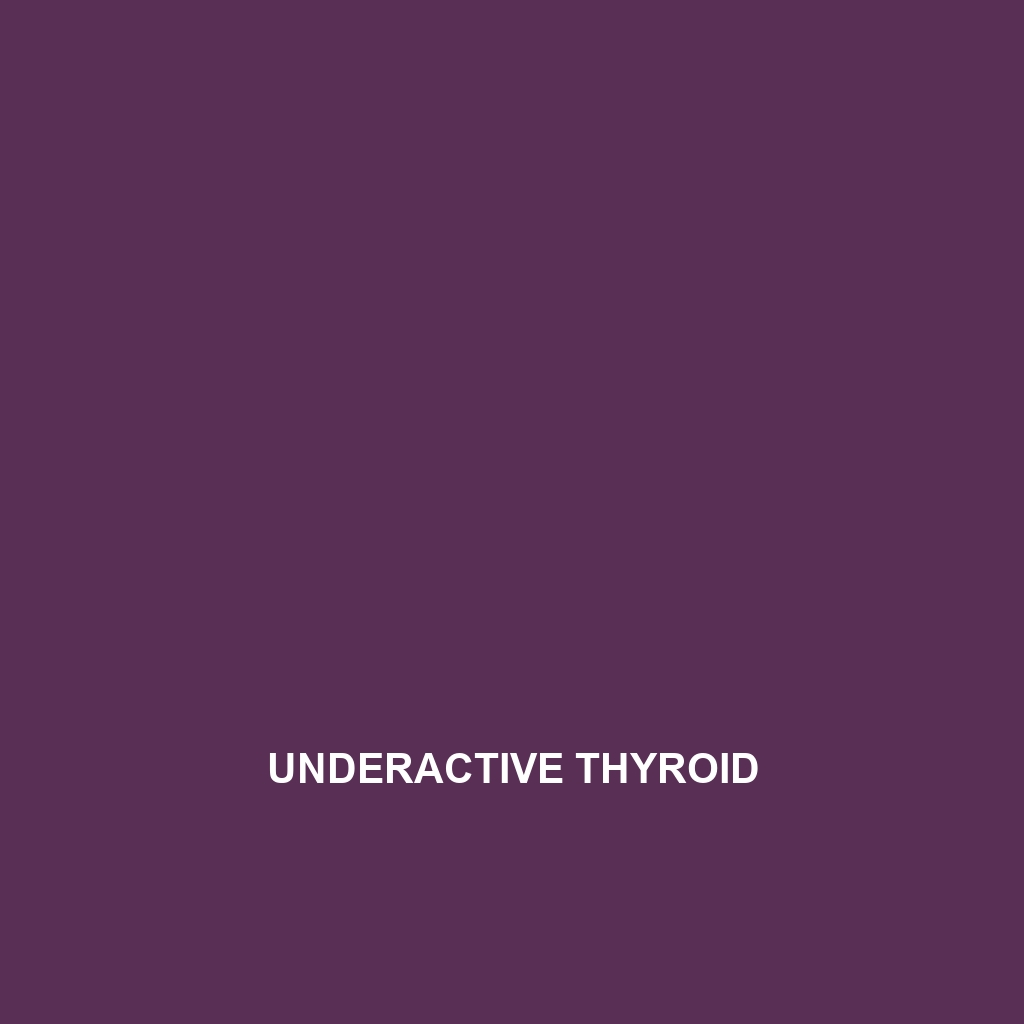 UNDERACTIVE THYROID